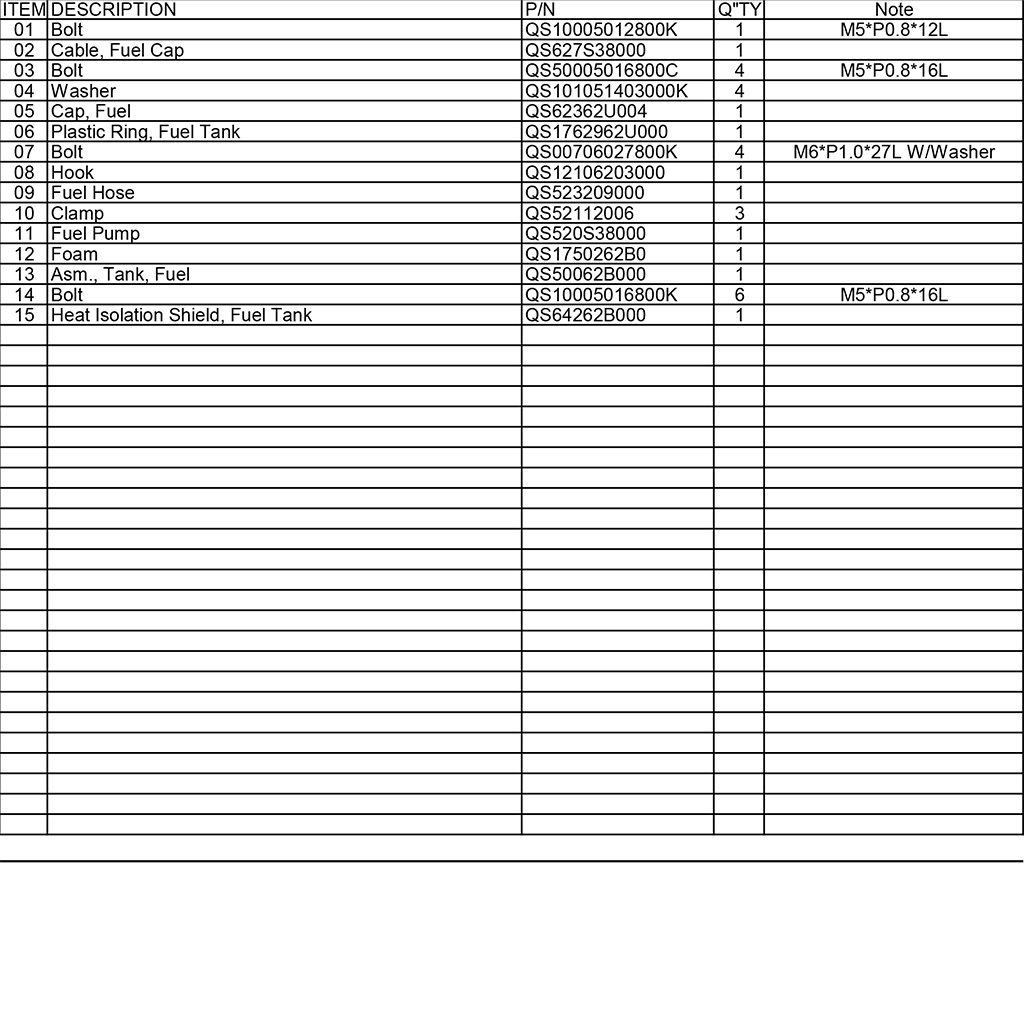 | ITEM | DESCRIPTION | P/N | Q"TY | Note |
|---|---|---|---|---|
| 01 | Bolt | QS10005012800K | 1 | M5*P0.8*12L |
| 02 | Cable, Fuel Cap | QS627S38000 | 1 | |
| 03 | Bolt | QS50005016800C | 4 | M5*P0.8*16L |
| 04 | Washer | QS101051403000K | 4 | |
| 05 | Cap, Fuel | QS62362U004 | 1 | |
| 06 | Plastic Ring, Fuel Tank | QS1762962U000 | 1 | |
| 07 | Bolt | QS00706027800K | 4 | M6*P1.0*27L W/Washer |
| 08 | Hook | QS12106203000 | 1 | |
| 09 | Fuel Hose | QS523209000 | 1 | |
| 10 | Clamp | QS52112006 | 3 | |
| 11 | Fuel Pump | QS520S38000 | 1 | |
| 12 | Foam | QS1750262B0 | 1 | |
| 13 | Asm., Tank, Fuel | QS50062B000 | 1 | |
| 14 | Bolt | QS10005016800K | 6 | M5*P0.8*16L |
| 15 | Heat Isolation Shield, Fuel Tank | QS64262B000 | 1 | |